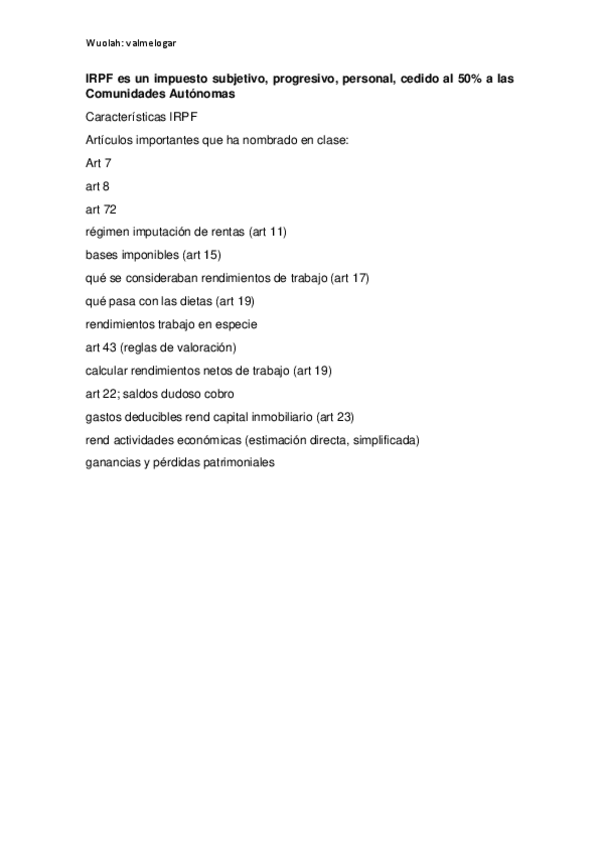 Wuolah: valmelogar

IRPF es un impuesto subjetivo, progresivo, personal, cedido al 50% a las Comunidades Autónomas

Características IRPF

Artículos importantes que ha nombrado en clase:

Art 7

art 8

art 72

régimen imputación de rentas (art 11)

bases imponibles (art 15)

qué se consideraban rendimientos de trabajo (art 17)

qué pasa con las dietas (art 19)

rendimientos trabajo en especie

art 43 (reglas de valoración)

calcular rendimientos netos de trabajo (art 19)

art 22; saldos dudoso cobro

gastos deducibles rend capital inmobiliario (art 23)

rend actividades económicas (estimación directa, simplificada)

ganancias y pérdidas patrimoniales